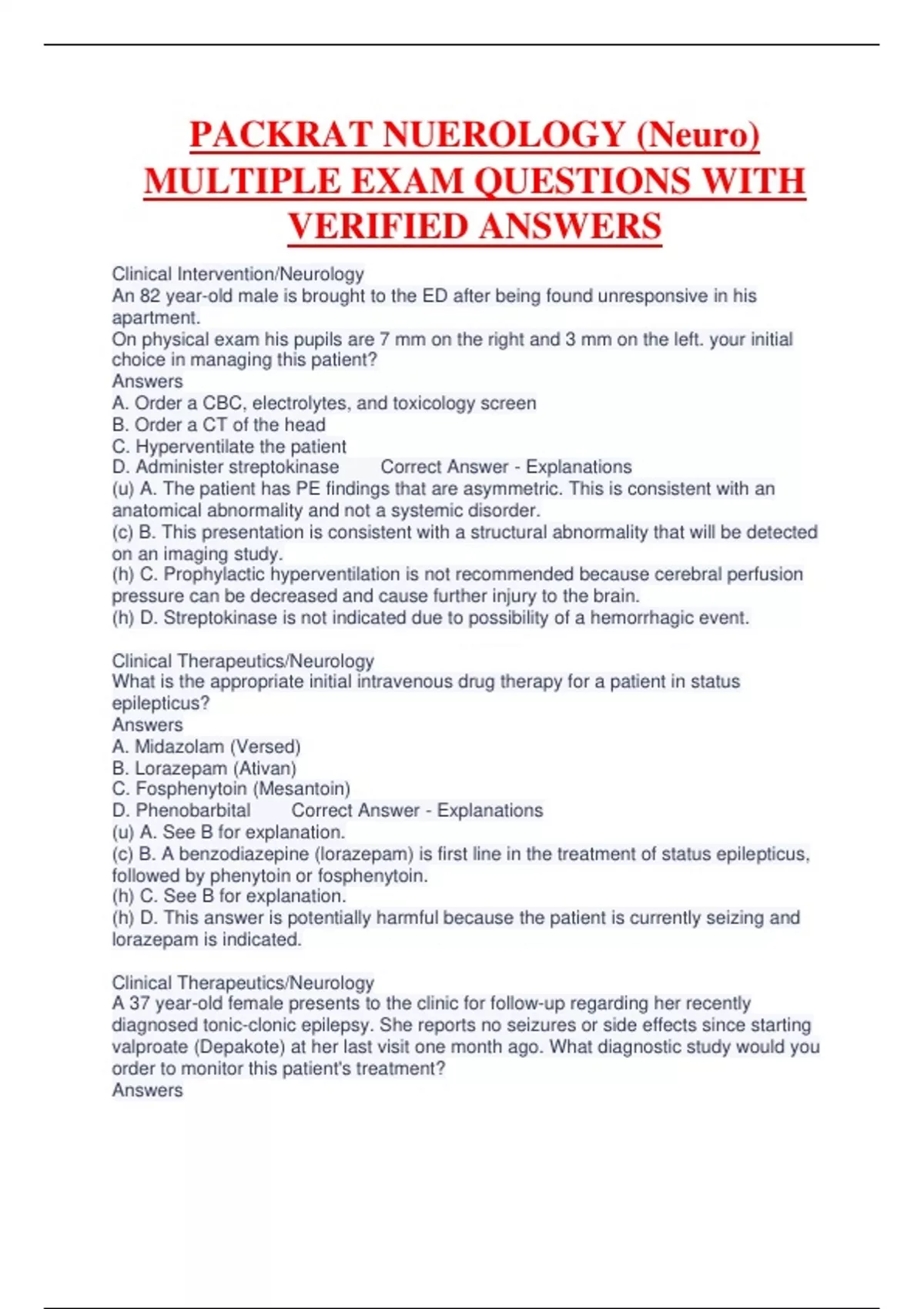 PACKRAT NUEROLOGY (Neuro) MULTIPLE EXAM QUESTIONS WITH VERIFIED ANSWERS

Clinical Intervention/Neurology
An 82 year-old male is brought to the ED after being found unresponsive in his apartment.
On physical exam his pupils are 7 mm on the right and 3 mm on the left. your initial choice in managing this patient?
Answers
A. Order a CBC, electrolytes, and toxicology screen
B. Order a CT of the head
C. Hyperventilate the patient
D. Administer streptokinase Correct Answer - Explanations
(u) A. The patient has PE findings that are asymmetric. This is consistent with an anatomical abnormality and not a systemic disorder.
(c) B. This presentation is consistent with a structural abnormality that will be detected on an imaging study.
(h) C. Prophylactic hyperventilation is not recommended because cerebral perfusion pressure can be decreased and cause further injury to the brain.
(h) D. Streptokinase is not indicated due to possibility of a hemorrhagic event.

Clinical Therapeutics/Neurology
What is the appropriate initial intravenous drug therapy for a patient in status epilepticus?
Answers
A. Midazolam (Versed)
B. Lorazepam (Ativan)
C. Fosphenytoin (Mesantoin)
D. Phenobarbital Correct Answer - Explanations
(u) A. See B for explanation.
(c) B. A benzodiazepine (lorazepam) is first line in the treatment of status epilepticus, followed by phenytoin or fosphenytoin.
(h) C. See B for explanation.
(h) D. This answer is potentially harmful because the patient is currently seizing and lorazepam is indicated.

Clinical Therapeutics/Neurology
A 37 year-old female presents to the clinic for follow-up regarding her recently diagnosed tonic-clonic epilepsy. She reports no seizures or side effects since starting valproate (Depakote) at her last visit one month ago. What diagnostic study would you order to monitor this patient's treatment?
Answers